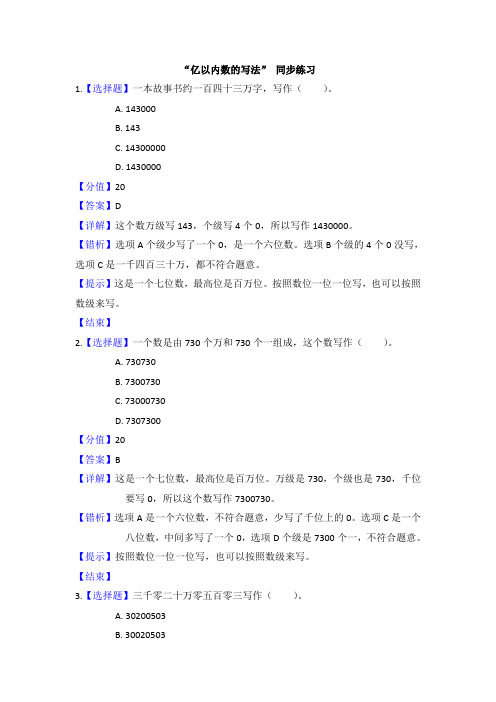 “亿以内数的写法” 同步练习

1.【选择题】一本故事书约一百四十三万字，写作（　　）。

A. 143000

B. 143

C. 14300000

D. 1430000

【分值】20

【答案】D

【详解】这个数万级写 143，个级写 4 个 0，所以写作 1430000。

【错析】选项 A 个级少写了一个 0，是一个六位数。选项 B 个级的 4 个 0 没写，选项 C 是一千四百三十万，都不符合题意。

【提示】这是一个七位数，最高位是百万位。按照数位一位一位写，也可以按照数级来写。

【结束】

2.【选择题】一个数是由 730 个万和 730 个一组成，这个数写作（　　）。

A. 730730

B. 7300730

C. 73000730

D. 7307300

【分值】20

【答案】B

【详解】这是一个七位数，最高位是百万位。万级是 730，个级也是 730，千位要写 0，所以这个数写作 7300730。

【错析】选项 A 是一个六位数，不符合题意，少写了千位上的 0。选项 C 是一个八位数，中间多写了一个 0，选项 D 个级是 7300 个一，不符合题意。

【提示】按照数位一位一位写，也可以按照数级来写。

【结束】

3.【选择题】三千零二十万零五百零三写作（　　）。

A. 30200503

B. 30020503